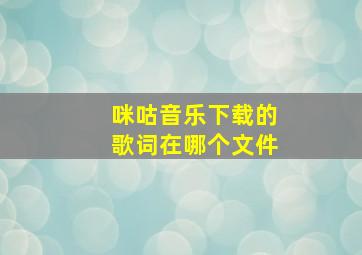 咪咕音乐下载的
歌词在哪个文件